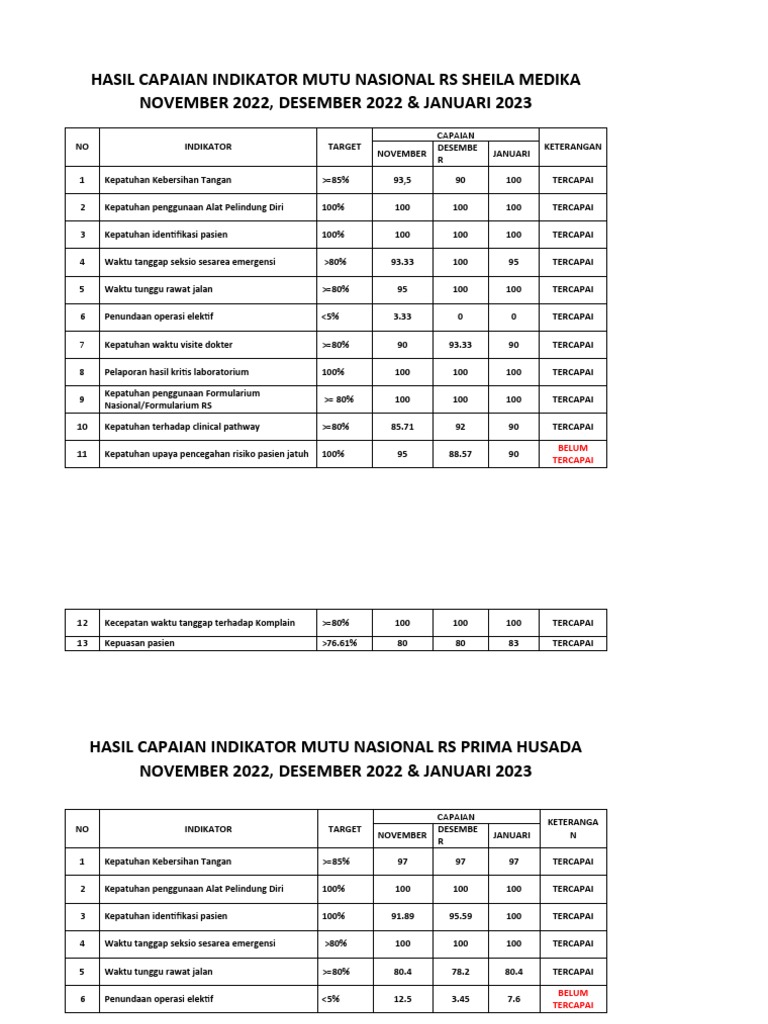 HASIL CAPAIAN INDIKATOR MUTU NASIONAL RS SHEILA MEDIKA
NOVEMBER 2022, DESEMBER 2022 & JANUARI 2023

| NO | INDIKATOR | TARGET | CAPAIAN NOVEMBER | CAPAIAN DESEMBER | CAPAIAN JANUARI | KETERANGAN |
|---|---|---|---|---|---|---|
| 1 | Kepatuhan Kebersihan Tangan | >=85% | 93,5 | 90 | 100 | TERCAPAI |
| 2 | Kepatuhan penggunaan Alat Pelindung Diri | 100% | 100 | 100 | 100 | TERCAPAI |
| 3 | Kepatuhan identifikasi pasien | 100% | 100 | 100 | 100 | TERCAPAI |
| 4 | Waktu tanggap seksio sesarea emergensi | >80% | 93.33 | 100 | 95 | TERCAPAI |
| 5 | Waktu tunggu rawat jalan | >=80% | 95 | 100 | 100 | TERCAPAI |
| 6 | Penundaan operasi elektif | <5% | 3.33 | 0 | 0 | TERCAPAI |
| 7 | Kepatuhan waktu visite dokter | >=80% | 90 | 93.33 | 90 | TERCAPAI |
| 8 | Pelaporan hasil kritis laboratorium | 100% | 100 | 100 | 100 | TERCAPAI |
| 9 | Kepatuhan penggunaan Formularium Nasional/Formularium RS | >= 80% | 100 | 100 | 100 | TERCAPAI |
| 10 | Kepatuhan terhadap clinical pathway | >=80% | 85.71 | 92 | 90 | TERCAPAI |
| 11 | Kepatuhan upaya pencegahan risiko pasien jatuh | 100% | 95 | 88.57 | 90 | BELUM TERCAPAI |

| 12 | Kecepatan waktu tanggap terhadap Komplain | >=80% | 100 | 100 | 100 | TERCAPAI |
|---|---|---|---|---|---|---|
| 13 | Kepuasan pasien | >76.61% | 80 | 80 | 83 | TERCAPAI |

HASIL CAPAIAN INDIKATOR MUTU NASIONAL RS PRIMA HUSADA
NOVEMBER 2022, DESEMBER 2022 & JANUARI 2023

| NO | INDIKATOR | TARGET | CAPAIAN NOVEMBER | CAPAIAN DESEMBER | CAPAIAN JANUARI | KETERANGAN |
|---|---|---|---|---|---|---|
| 1 | Kepatuhan Kebersihan Tangan | >=85% | 97 | 97 | 97 | TERCAPAI |
| 2 | Kepatuhan penggunaan Alat Pelindung Diri | 100% | 100 | 100 | 100 | TERCAPAI |
| 3 | Kepatuhan identifikasi pasien | 100% | 91.89 | 95.59 | 100 | TERCAPAI |
| 4 | Waktu tanggap seksio sesarea emergensi | >80% | 100 | 100 | 100 | TERCAPAI |
| 5 | Waktu tunggu rawat jalan | >=80% | 80.4 | 78.2 | 80.4 | TERCAPAI |
| 6 | Penundaan operasi elektif | <5% | 12.5 | 3.45 | 7.6 | BELUM TERCAPAI |